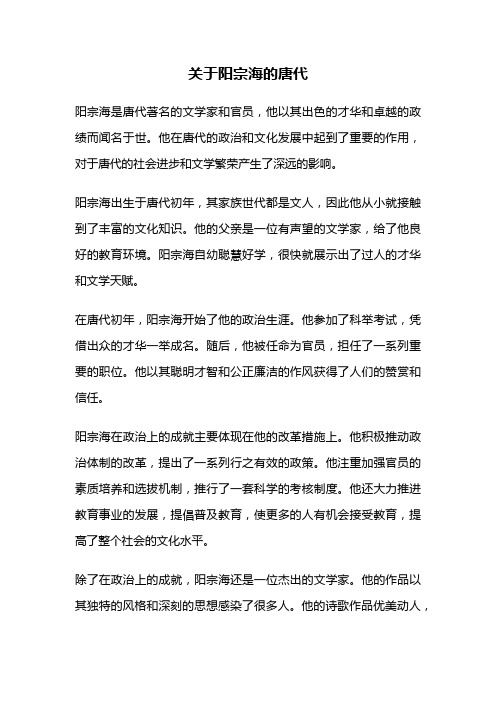 关于阳宗海的唐代

阳宗海是唐代著名的文学家和官员，他以其出色的才华和卓越的政绩而闻名于世。他在唐代的政治和文化发展中起到了重要的作用，对于唐代的社会进步和文学繁荣产生了深远的影响。

阳宗海出生于唐代初年，其家族世代都是文人，因此他从小就接触到了丰富的文化知识。他的父亲是一位有声望的文学家，给了他良好的教育环境。阳宗海自幼聪慧好学，很快就展示出了过人的才华和文学天赋。

在唐代初年，阳宗海开始了他的政治生涯。他参加了科举考试，凭借出众的才华一举成名。随后，他被任命为官员，担任了一系列重要的职位。他以其聪明才智和公正廉洁的作风获得了人们的赞赏和信任。

阳宗海在政治上的成就主要体现在他的改革措施上。他积极推动政治体制的改革，提出了一系列行之有效的政策。他注重加强官员的素质培养和选拔机制，推行了一套科学的考核制度。他还大力推进教育事业的发展，提倡普及教育，使更多的人有机会接受教育，提高了整个社会的文化水平。

除了在政治上的成就，阳宗海还是一位杰出的文学家。他的作品以其独特的风格和深刻的思想感染了很多人。他的诗歌作品优美动人，